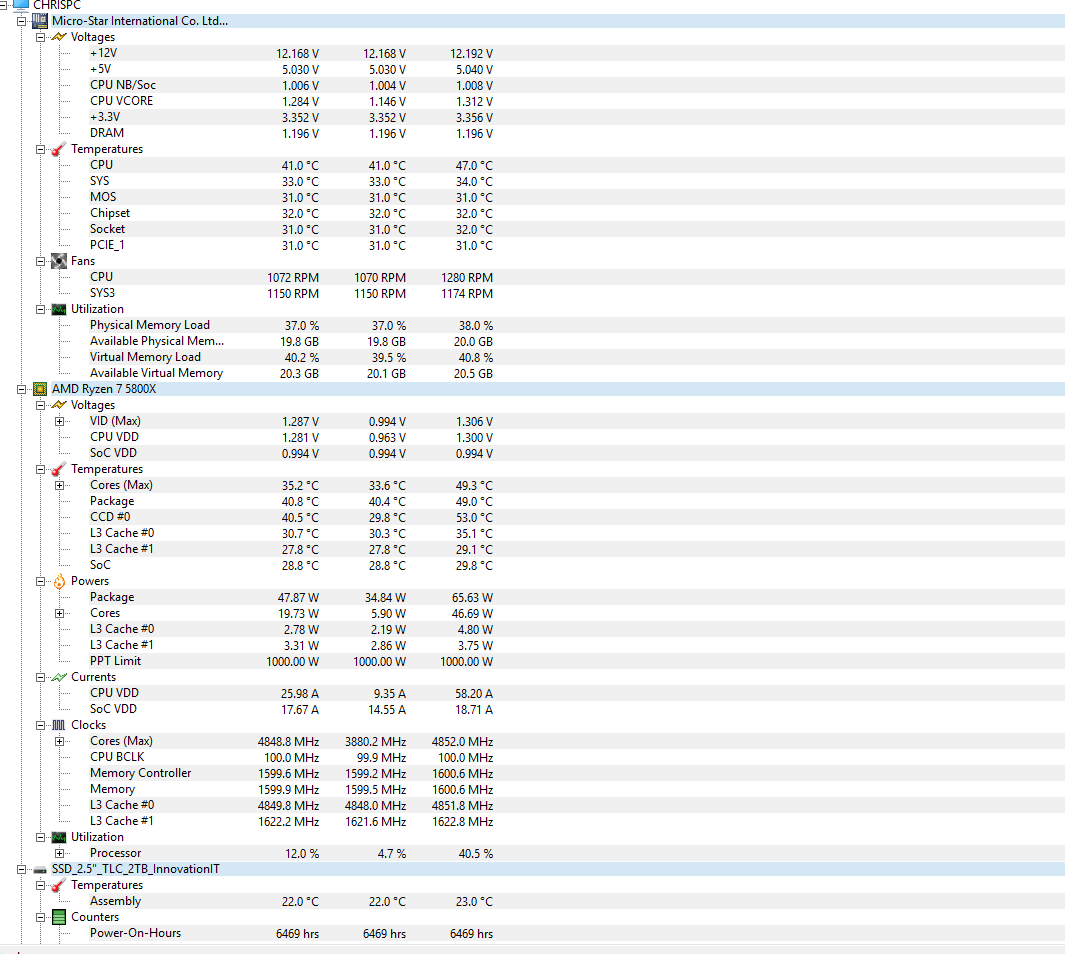 CHRISPC
Micro-Star International Co. Ltd...
Voltages

| | | | |
|---|---|---|---|
| +12V | 12.168 V | 12.168 V | 12.192 V |
| +5V | 5.030 V | 5.030 V | 5.040 V |
| CPU NB/Soc | 1.006 V | 1.004 V | 1.008 V |
| CPU VCORE | 1.284 V | 1.146 V | 1.312 V |
| +3.3V | 3.352 V | 3.352 V | 3.356 V |
| DRAM | 1.196 V | 1.196 V | 1.196 V |

Temperatures

| | | | |
|---|---|---|---|
| CPU | 41.0 °C | 41.0 °C | 47.0 °C |
| SYS | 33.0 °C | 33.0 °C | 34.0 °C |
| MOS | 31.0 °C | 31.0 °C | 31.0 °C |
| Chipset | 32.0 °C | 32.0 °C | 32.0 °C |
| Socket | 31.0 °C | 31.0 °C | 32.0 °C |
| PCIE_1 | 31.0 °C | 31.0 °C | 31.0 °C |

Fans

| | | | |
|---|---|---|---|
| CPU | 1072 RPM | 1070 RPM | 1280 RPM |
| SYS3 | 1150 RPM | 1150 RPM | 1174 RPM |

Utilization

| | | | |
|---|---|---|---|
| Physical Memory Load | 37.0 % | 37.0 % | 38.0 % |
| Available Physical Mem... | 19.8 GB | 19.8 GB | 20.0 GB |
| Virtual Memory Load | 40.2 % | 39.5 % | 40.8 % |
| Available Virtual Memory | 20.3 GB | 20.1 GB | 20.5 GB |

AMD Ryzen 7 5800X
Voltages

| | | | |
|---|---|---|---|
| VID (Max) | 1.287 V | 0.994 V | 1.306 V |
| CPU VDD | 1.281 V | 0.963 V | 1.300 V |
| SoC VDD | 0.994 V | 0.994 V | 0.994 V |

Temperatures

| | | | |
|---|---|---|---|
| Cores (Max) | 35.2 °C | 33.6 °C | 49.3 °C |
| Package | 40.8 °C | 40.4 °C | 49.0 °C |
| CCD #0 | 40.5 °C | 29.8 °C | 53.0 °C |
| L3 Cache #0 | 30.7 °C | 30.3 °C | 35.1 °C |
| L3 Cache #1 | 27.8 °C | 27.8 °C | 29.1 °C |
| SoC | 28.8 °C | 28.8 °C | 29.8 °C |

Powers

| | | | |
|---|---|---|---|
| Package | 47.87 W | 34.84 W | 65.63 W |
| Cores | 19.73 W | 5.90 W | 46.69 W |
| L3 Cache #0 | 2.78 W | 2.19 W | 4.80 W |
| L3 Cache #1 | 3.31 W | 2.86 W | 3.75 W |
| PPT Limit | 1000.00 W | 1000.00 W | 1000.00 W |

Currents

| | | | |
|---|---|---|---|
| CPU VDD | 25.98 A | 9.35 A | 58.20 A |
| SoC VDD | 17.67 A | 14.55 A | 18.71 A |

Clocks

| | | | |
|---|---|---|---|
| Cores (Max) | 4848.8 MHz | 3880.2 MHz | 4852.0 MHz |
| CPU BCLK | 100.0 MHz | 99.9 MHz | 100.0 MHz |
| Memory Controller | 1599.6 MHz | 1599.2 MHz | 1600.6 MHz |
| Memory | 1599.9 MHz | 1599.5 MHz | 1600.6 MHz |
| L3 Cache #0 | 4849.8 MHz | 4848.0 MHz | 4851.8 MHz |
| L3 Cache #1 | 1622.2 MHz | 1621.6 MHz | 1622.8 MHz |

Utilization

| | | | |
|---|---|---|---|
| Processor | 12.0 % | 4.7 % | 40.5 % |

SSD_2.5"_TLC_2TB_InnovationIT
Temperatures

| | | | |
|---|---|---|---|
| Assembly | 22.0 °C | 22.0 °C | 23.0 °C |

Counters

| | | | |
|---|---|---|---|
| Power-On-Hours | 6469 hrs | 6469 hrs | 6469 hrs |